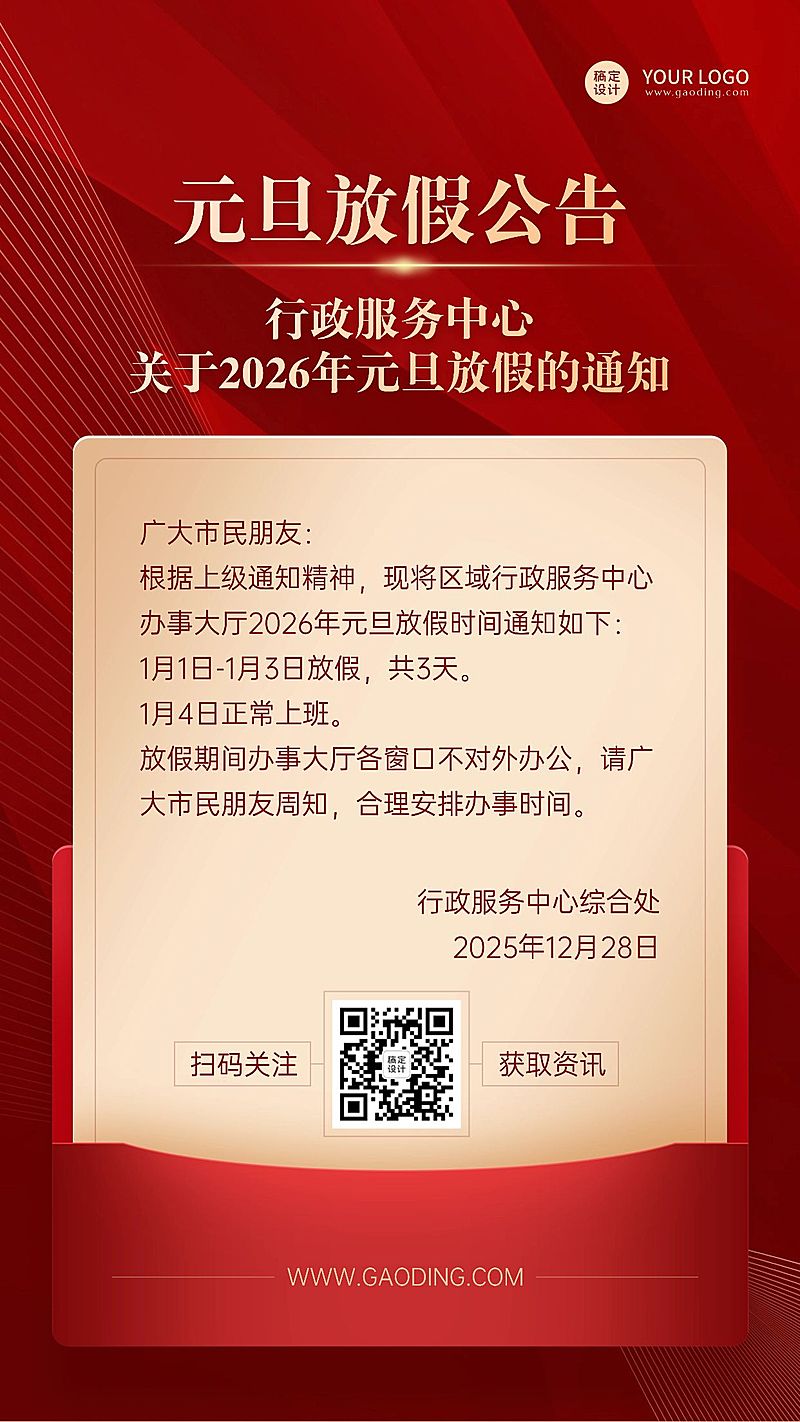 稿定设计 YOUR LOGO
www.gaoding.com

元旦放假公告

行政服务中心
关于2026年元旦放假的通知

广大市民朋友：
根据上级通知精神，现将区域行政服务中心办事大厅2026年元旦放假时间通知如下：
1月1日-1月3日放假，共3天。
1月4日正常上班。
放假期间办事大厅各窗口不对外办公，请广大市民朋友周知，合理安排办事时间。

行政服务中心综合处
2025年12月28日

扫码关注 稿定设计 获取资讯

WWW.GAODING.COM